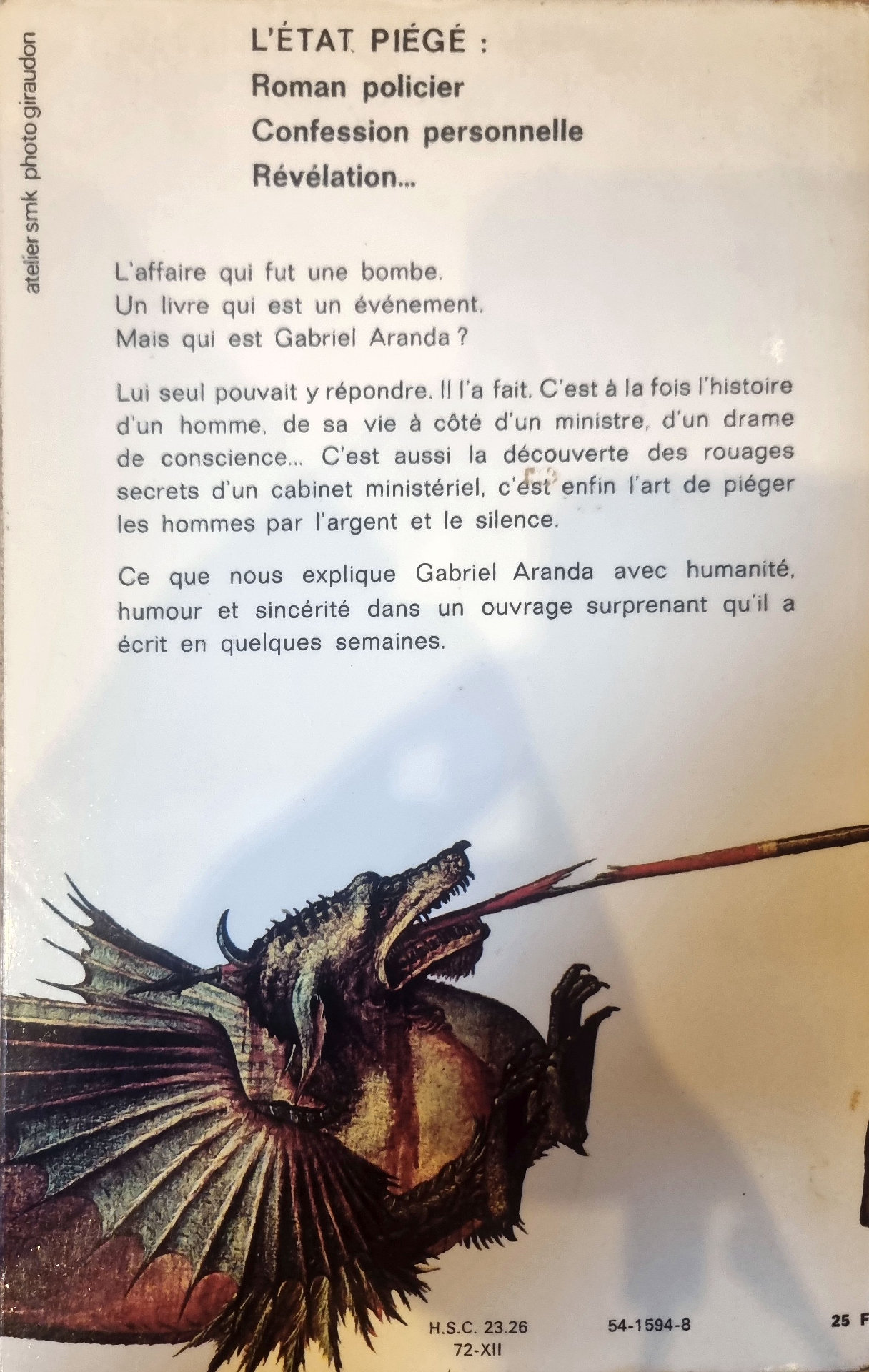 atelier smk photo giraudon

L'ÉTAT PIÉGÉ :
Roman policier
Confession personnelle
Révélation...

L'affaire qui fut une bombe.
Un livre qui est un événement.
Mais qui est Gabriel Aranda ?

Lui seul pouvait y répondre. Il l'a fait. C'est à la fois l'histoire d'un homme, de sa vie à côté d'un ministre, d'un drame de conscience... C'est aussi la découverte des rouages secrets d'un cabinet ministériel, c'est enfin l'art de piéger les hommes par l'argent et le silence.

Ce que nous explique Gabriel Aranda avec humanité, humour et sincérité dans un ouvrage surprenant qu'il a écrit en quelques semaines.

H.S.C. 23.26
72-XII

54-1594-8

25 F